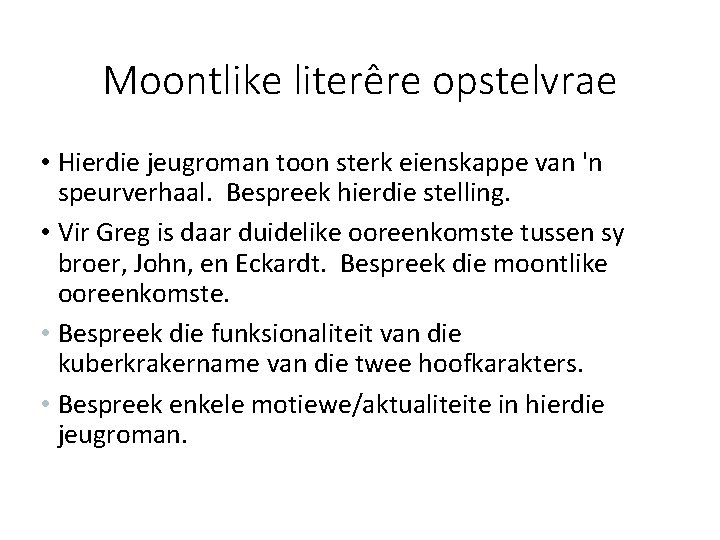 Moontlike literêre opstelvrae

• Hierdie jeugroman toon sterk eienskappe van 'n speurverhaal. Bespreek hierdie stelling.
• Vir Greg is daar duidelike ooreenkomste tussen sy broer, John, en Eckardt. Bespreek die moontlike ooreenkomste.
• Bespreek die funksionaliteit van die kuberkrakername van die twee hoofkarakters.
• Bespreek enkele motiewe/aktualiteite in hierdie jeugroman.